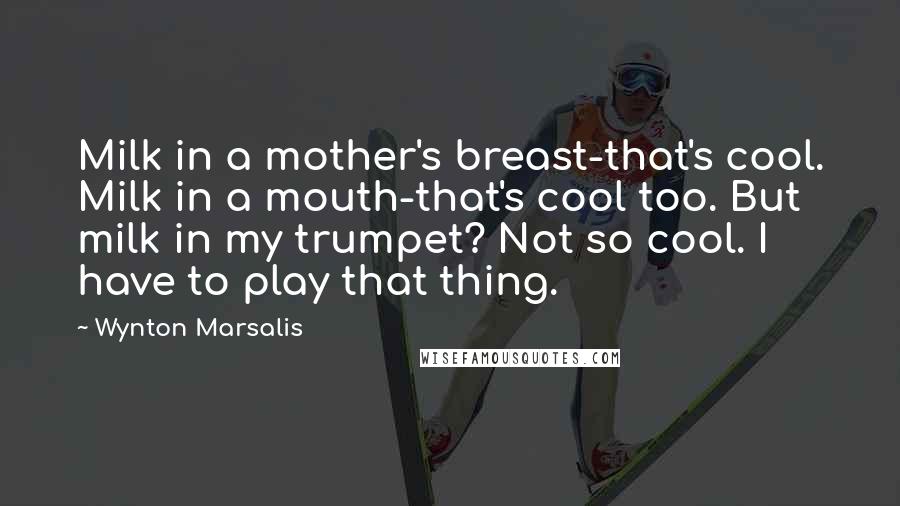 Milk in a mother's breast-that's cool. Milk in a mouth-that's cool too. But milk in my trumpet? Not so cool. I have to play that thing.

~ Wynton Marsalis

WISEFAMOUSQUOTES.COM